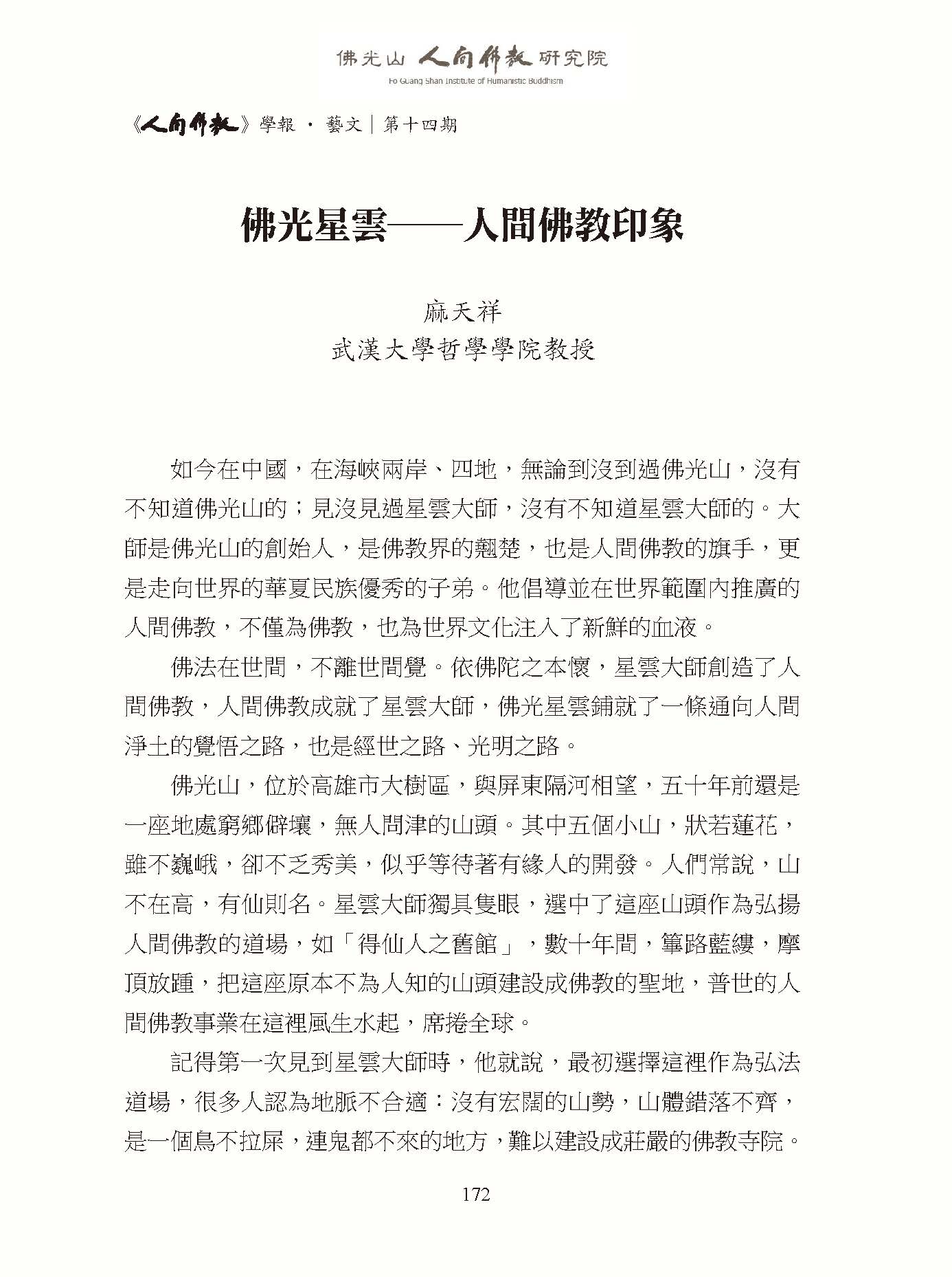 佛光山 人間佛教 研究院
Fo Guang Shan Institute of Humanistic Buddhism

《人間佛教》學報 · 藝文｜第十四期

佛光星雲——人間佛教印象

麻天祥
武漢大學哲學學院教授

如今在中國，在海峽兩岸、四地，無論到沒到過佛光山，沒有不知道佛光山的；見沒見過星雲大師，沒有不知道星雲大師的。大師是佛光山的創始人，是佛教界的翹楚，也是人間佛教的旗手，更是走向世界的華夏民族優秀的子弟。他倡導並在世界範圍內推廣的人間佛教，不僅為佛教，也為世界文化注入了新鮮的血液。

佛法在世間，不離世間覺。依佛陀之本懷，星雲大師創造了人間佛教，人間佛教成就了星雲大師，佛光星雲鋪就了一條通向人間淨土的覺悟之路，也是經世之路、光明之路。

佛光山，位於高雄市大樹區，與屏東隔河相望，五十年前還是一座地處窮鄉僻壤，無人問津的山頭。其中五個小山，狀若蓮花，雖不巍峨，卻不乏秀美，似乎等待著有緣人的開發。人們常說，山不在高，有仙則名。星雲大師獨具隻眼，選中了這座山頭作為弘揚人間佛教的道場，如「得仙人之舊館」，數十年間，篳路藍縷，摩頂放踵，把這座原本不為人知的山頭建設成佛教的聖地，普世的人間佛教事業在這裡風生水起，席捲全球。

記得第一次見到星雲大師時，他就說，最初選擇這裡作為弘法道場，很多人認為地脈不合適：沒有宏闊的山勢，山體錯落不齊，是一個鳥不拉屎，連鬼都不來的地方，難以建設成莊嚴的佛教寺院。

172